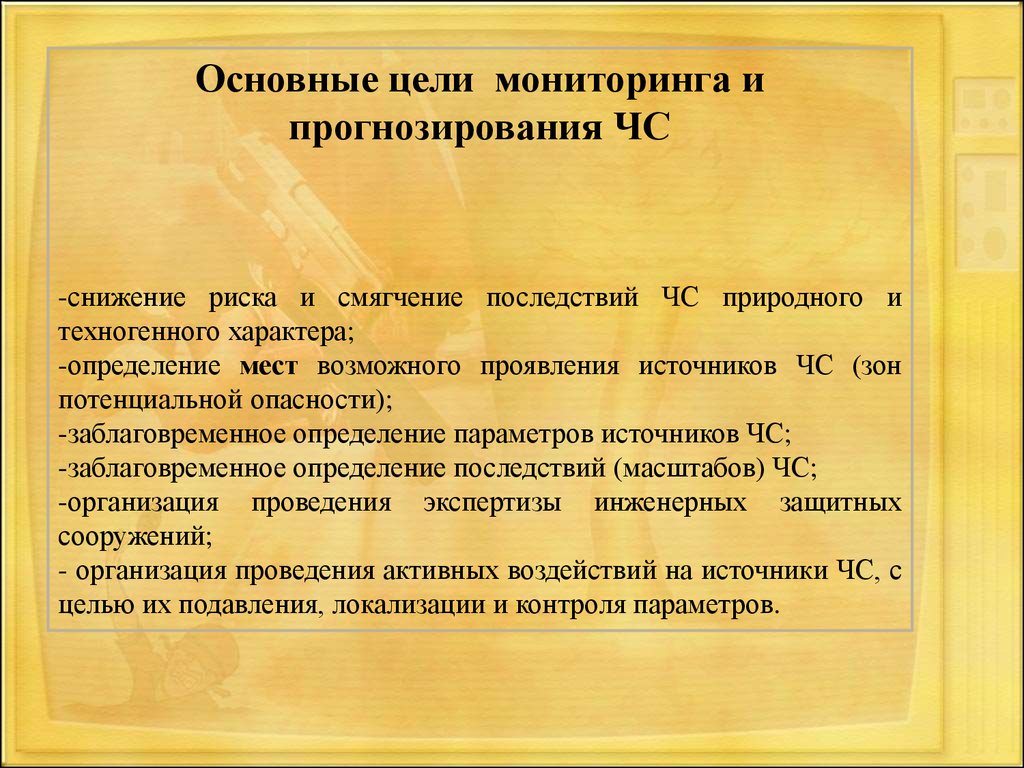 Основные цели мониторинга и прогнозирования ЧС

-снижение риска и смягчение последствий ЧС природного и техногенного характера;
-определение мест возможного проявления источников ЧС (зон потенциальной опасности);
-заблаговременное определение параметров источников ЧС;
-заблаговременное определение последствий (масштабов) ЧС;
-организация проведения экспертизы инженерных защитных сооружений;
- организация проведения активных воздействий на источники ЧС, с целью их подавления, локализации и контроля параметров.